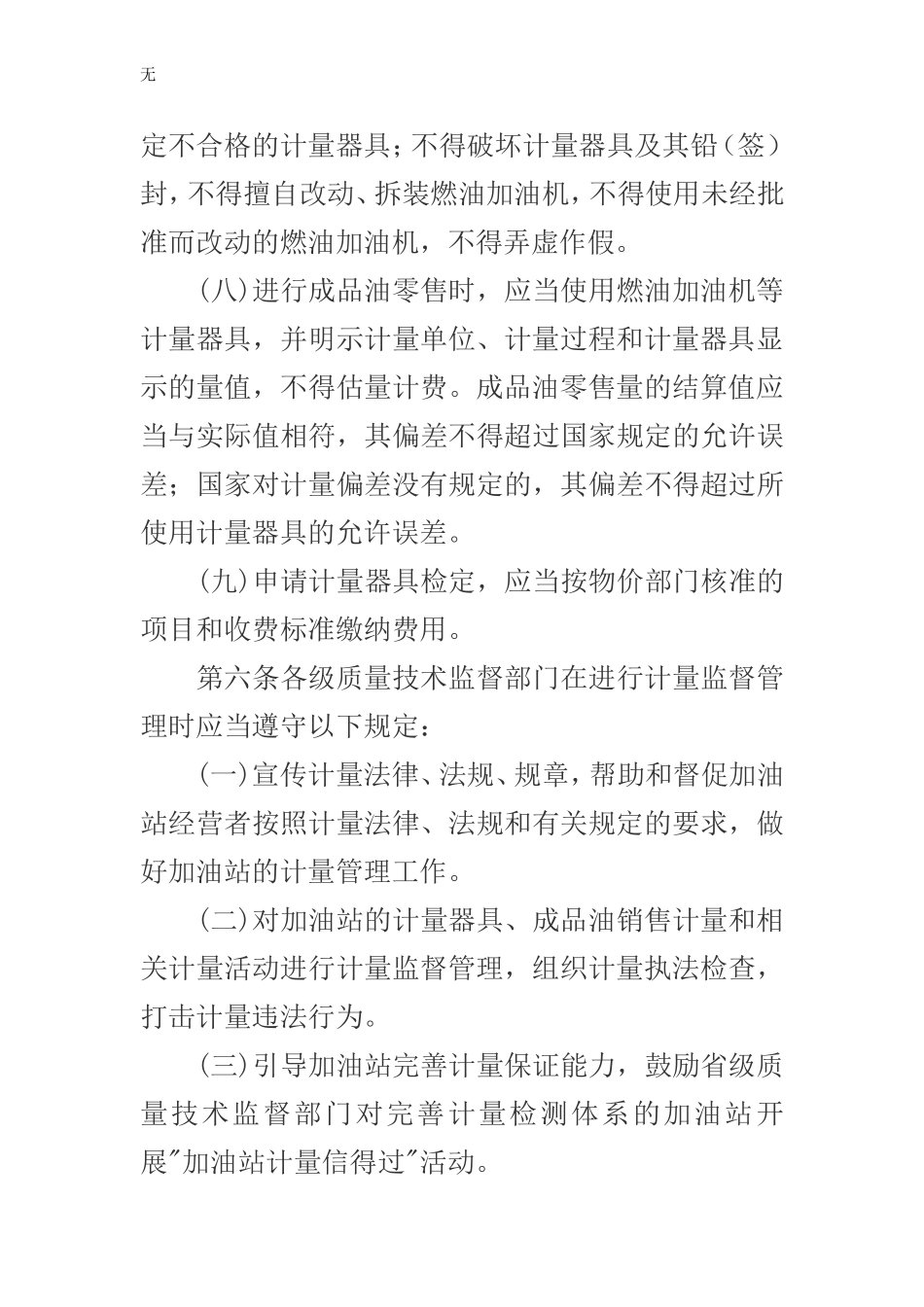 无

定不合格的计量器具；不得破坏计量器具及其铅（签）封，不得擅自改动、拆装燃油加油机，不得使用未经批准而改动的燃油加油机，不得弄虚作假。

（八）进行成品油零售时，应当使用燃油加油机等计量器具，并明示计量单位、计量过程和计量器具显示的量值，不得估量计费。成品油零售量的结算值应当与实际值相符，其偏差不得超过国家规定的允许误差；国家对计量偏差没有规定的，其偏差不得超过所使用计量器具的允许误差。

（九）申请计量器具检定，应当按物价部门核准的项目和收费标准缴纳费用。

第六条各级质量技术监督部门在进行计量监督管理时应当遵守以下规定：

（一）宣传计量法律、法规、规章，帮助和督促加油站经营者按照计量法律、法规和有关规定的要求，做好加油站的计量管理工作。

（二）对加油站的计量器具、成品油销售计量和相关计量活动进行计量监督管理，组织计量执法检查，打击计量违法行为。

（三）引导加油站完善计量保证能力，鼓励省级质量技术监督部门对完善计量检测体系的加油站开展"加油站计量信得过"活动。